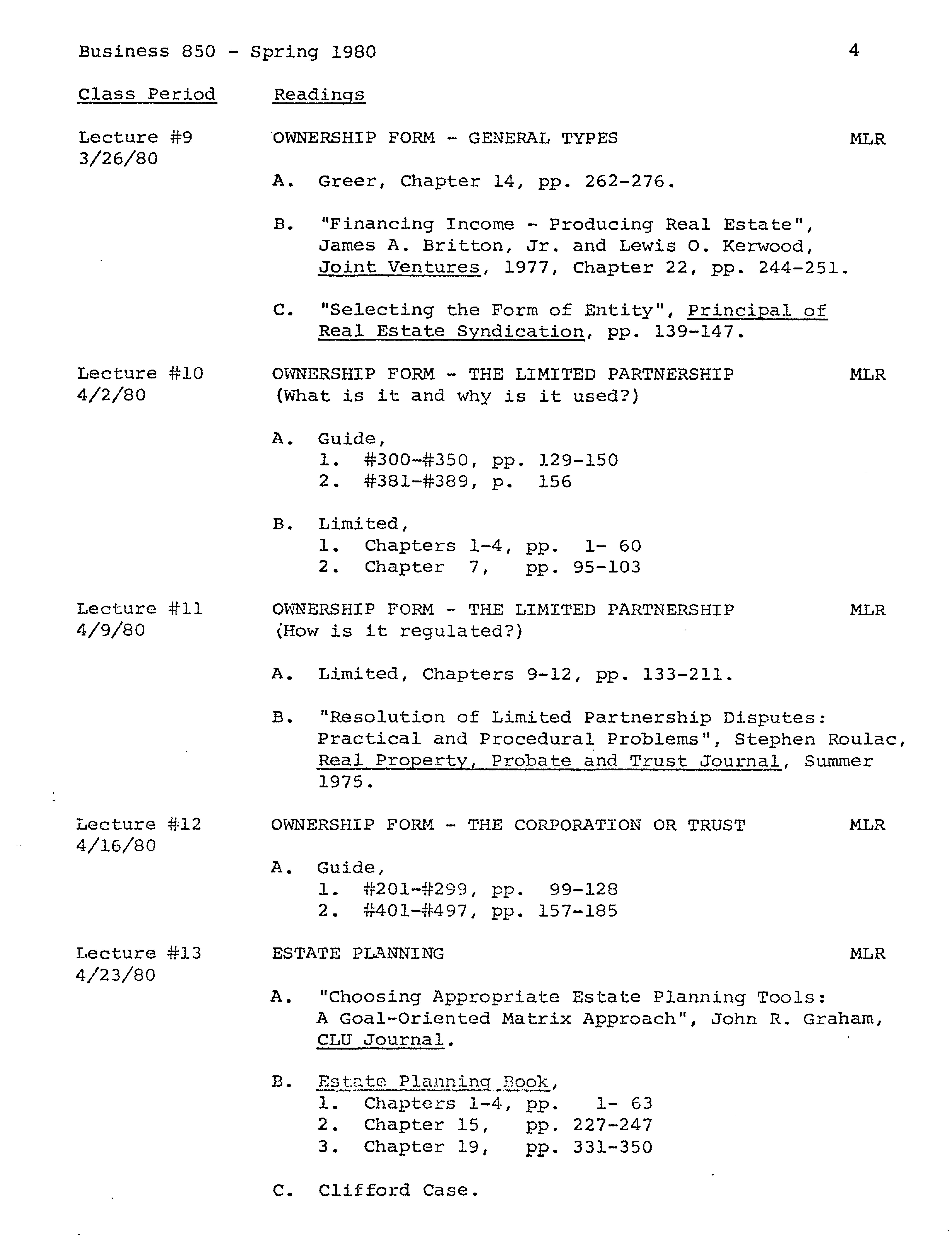 Business 850 - Spring 1980 4

Class Period Readings

Lecture #9 3/26/80 OWNERSHIP FORM - GENERAL TYPES MLR

A. Greer, Chapter 14, pp. 262-276.

B. "Financing Income - Producing Real Estate", James A. Britton, Jr. and Lewis O. Kerwood, Joint Ventures, 1977, Chapter 22, pp. 244-251.

C. "Selecting the Form of Entity", Principal of Real Estate Syndication, pp. 139-147.

Lecture #10 4/2/80 OWNERSHIP FORM - THE LIMITED PARTNERSHIP (What is it and why is it used?) MLR

A. Guide,
1. #300-#350, pp. 129-150
2. #381-#389, p. 156

B. Limited,
1. Chapters 1-4, pp. 1- 60
2. Chapter 7, pp. 95-103

Lecture #11 4/9/80 OWNERSHIP FORM - THE LIMITED PARTNERSHIP (How is it regulated?) MLR

A. Limited, Chapters 9-12, pp. 133-211.

B. "Resolution of Limited Partnership Disputes: Practical and Procedural Problems", Stephen Roulac, Real Property, Probate and Trust Journal, Summer 1975.

Lecture #12 4/16/80 OWNERSHIP FORM - THE CORPORATION OR TRUST MLR

A. Guide,
1. #201-#299, pp. 99-128
2. #401-#497, pp. 157-185

Lecture #13 4/23/80 ESTATE PLANNING MLR

A. "Choosing Appropriate Estate Planning Tools: A Goal-Oriented Matrix Approach", John R. Graham, CLU Journal.

B. Estate Planning Book,
1. Chapters 1-4, pp. 1- 63
2. Chapter 15, pp. 227-247
3. Chapter 19, pp. 331-350

C. Clifford Case.